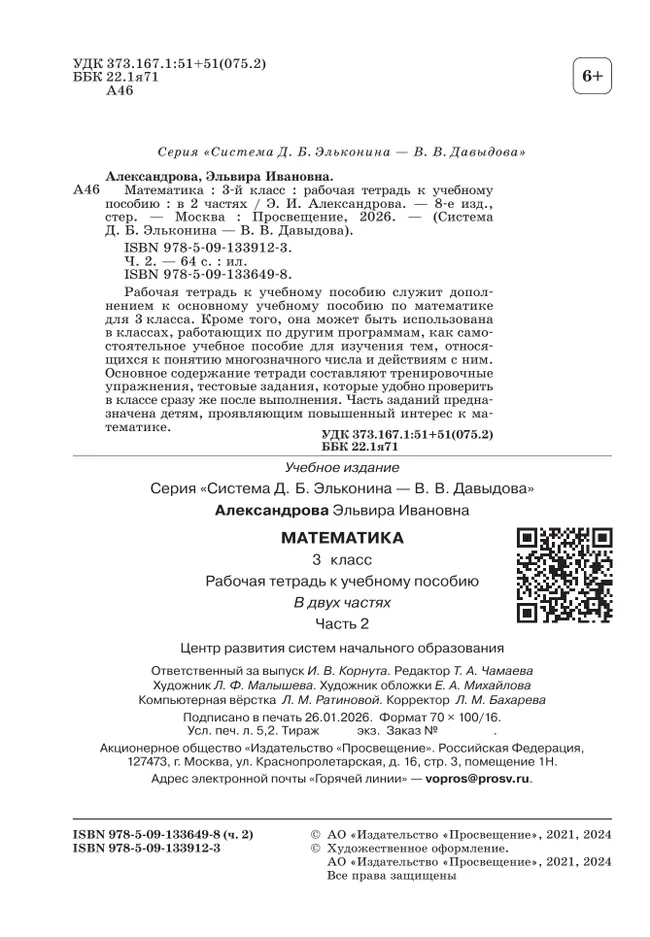 УДК 373.167.1:51+51(075.2)
ББК 22.1я71
А46

6+

Серия «Система Д. Б. Эльконина — В. В. Давыдова»

Александрова, Эльвира Ивановна.
А46 Математика : 3-й класс : рабочая тетрадь к учебному пособию : в 2 частях / Э. И. Александрова. — 8-е изд., стер. — Москва : Просвещение, 2026. — (Система Д. Б. Эльконина — В. В. Давыдова).
ISBN 978-5-09-133912-3.
Ч. 2. — 64 с. : ил.
ISBN 978-5-09-133649-8.

Рабочая тетрадь к учебному пособию служит дополнением к основному учебному пособию по математике для 3 класса. Кроме того, она может быть использована в классах, работающих по другим программам, как самостоятельное учебное пособие для изучения тем, относящихся к понятию многозначного числа и действиям с ним. Основное содержание тетради составляют тренировочные упражнения, тестовые задания, которые удобно проверить в классе сразу же после выполнения. Часть заданий предназначена детям, проявляющим повышенный интерес к математике.

УДК 373.167.1:51+51(075.2)
ББК 22.1я71

Учебное издание

Серия «Система Д. Б. Эльконина — В. В. Давыдова»

Александрова Эльвира Ивановна

МАТЕМАТИКА

3 класс

Рабочая тетрадь к учебному пособию

В двух частях

Часть 2

Центр развития систем начального образования

Ответственный за выпуск И. В. Корнута. Редактор Т. А. Чамаева
Художник Л. Ф. Малышева. Художник обложки Е. А. Михайлова
Компьютерная вёрстка Л. М. Ратиновой. Корректор Л. М. Бахарева

Подписано в печать 26.01.2026. Формат 70 × 100/16.
Усл. печ. л. 5,2. Тираж экз. Заказ № .

Акционерное общество «Издательство «Просвещение». Российская Федерация, 127473, г. Москва, ул. Краснопролетарская, д. 16, стр. 3, помещение 1Н.

Адрес электронной почты «Горячей линии» — vopros@prosv.ru.

ISBN 978-5-09-133649-8 (ч. 2)
ISBN 978-5-09-133912-3

© АО «Издательство «Просвещение», 2021, 2024
© Художественное оформление.
АО «Издательство «Просвещение», 2021, 2024
Все права защищены